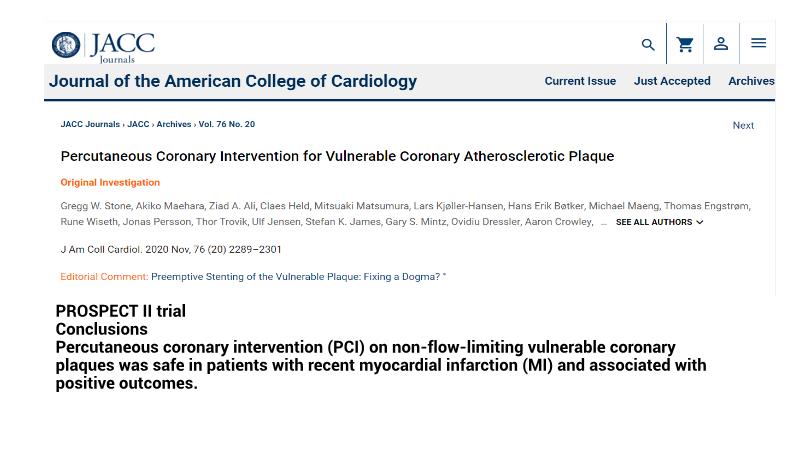 JACC Journals

Journal of the American College of Cardiology

Current Issue Just Accepted Archives

JACC Journals › JACC › Archives › Vol. 76 No. 20

Next

Percutaneous Coronary Intervention for Vulnerable Coronary Atherosclerotic Plaque

Original Investigation

Gregg W. Stone, Akiko Maehara, Ziad A. Ali, Claes Held, Mitsuaki Matsumura, Lars Kjøller-Hansen, Hans Erik Bøtker, Michael Maeng, Thomas Engstrøm, Rune Wiseth, Jonas Persson, Thor Trovik, Ulf Jensen, Stefan K. James, Gary S. Mintz, Ovidiu Dressler, Aaron Crowley, ... SEE ALL AUTHORS

J Am Coll Cardiol. 2020 Nov, 76 (20) 2289–2301

Editorial Comment: Preemptive Stenting of the Vulnerable Plaque: Fixing a Dogma? *

PROSPECT II trial
Conclusions
Percutaneous coronary intervention (PCI) on non-flow-limiting vulnerable coronary plaques was safe in patients with recent myocardial infarction (MI) and associated with positive outcomes.